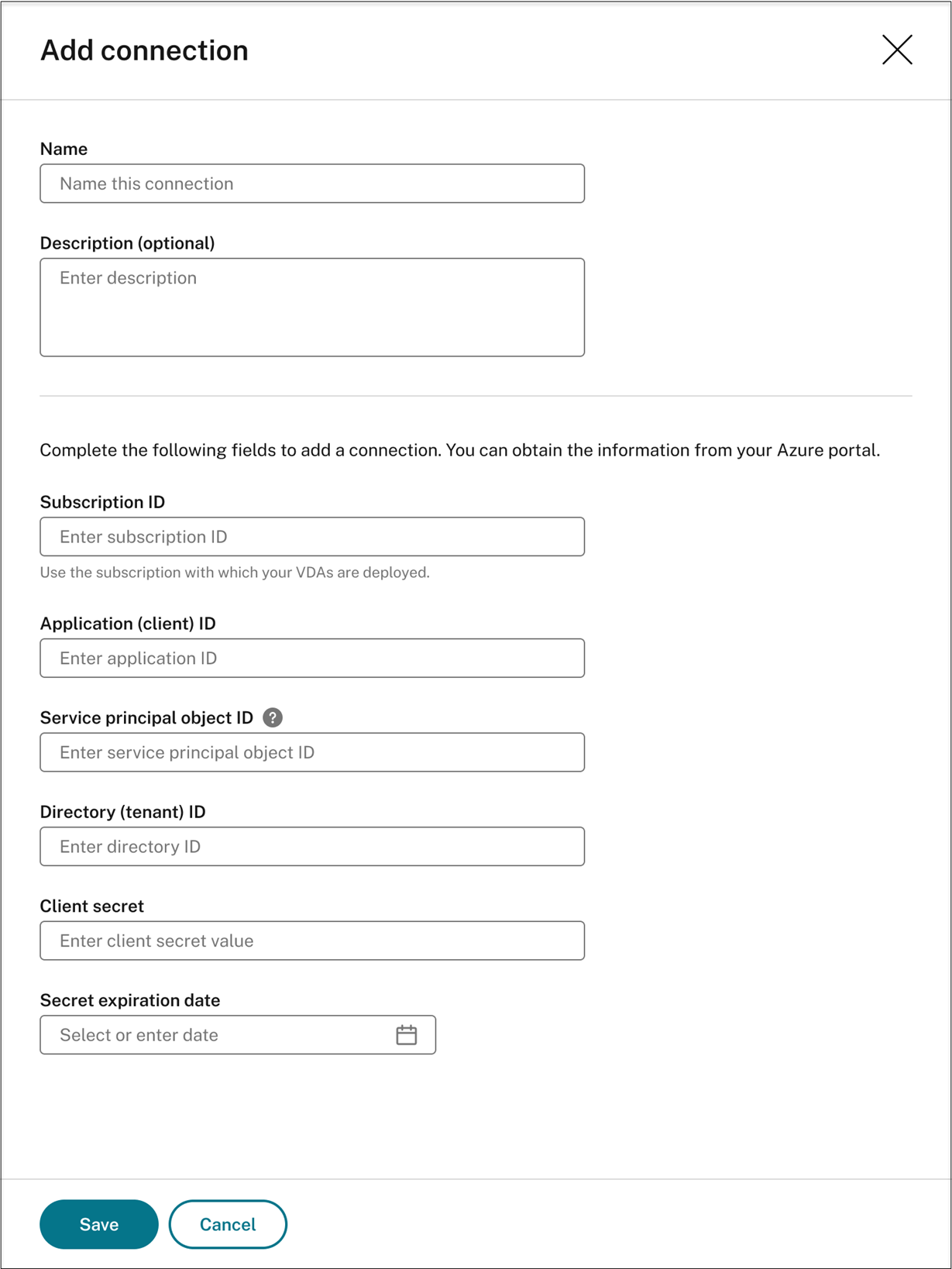 Add connection

Name

Name this connection

Description (optional)

Enter description

Complete the following fields to add a connection. You can obtain the information from your Azure portal.

Subscription ID

Enter subscription ID

Use the subscription with which your VDAs are deployed.

Application (client) ID

Enter application ID

Service principal object ID ?

Enter service principal object ID

Directory (tenant) ID

Enter directory ID

Client secret

Enter client secret value

Secret expiration date

Select or enter date

Save Cancel